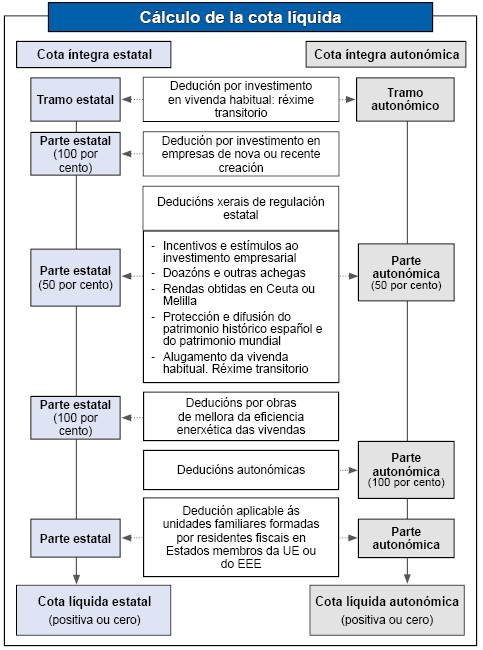 Cálculo de la cota líquida

Cota íntegra estatal

Cota íntegra autonómica

Tramo estatal

Dedución por investimento en vivenda habitual: réxime transitorio

Tramo autonómico

Parte estatal (100 por cento)

Dedución por investimento en empresas de nova ou recente creación

Deducións xerais de regulación estatal

Parte estatal (50 por cento)

- Incentivos e estímulos ao investimento empresarial
- Doazóns e outras achegas
- Rendas obtidas en Ceuta ou Melilla
- Protección e difusión do patrimonio histórico español e do patrimonio mundial
- Alugamento da vivenda habitual. Réxime transitorio

Parte autonómica (50 por cento)

Parte estatal (100 por cento)

Deducións por obras de mellora da eficiencia enerxética das vivendas

Deducións autonómicas

Parte autonómica (100 por cento)

Parte estatal

Dedución aplicable ás unidades familiares formadas por residentes fiscais en Estados membros da UE ou do EEE

Parte autonómica

Cota líquida estatal (positiva ou cero)

Cota líquida autonómica (positiva ou cero)